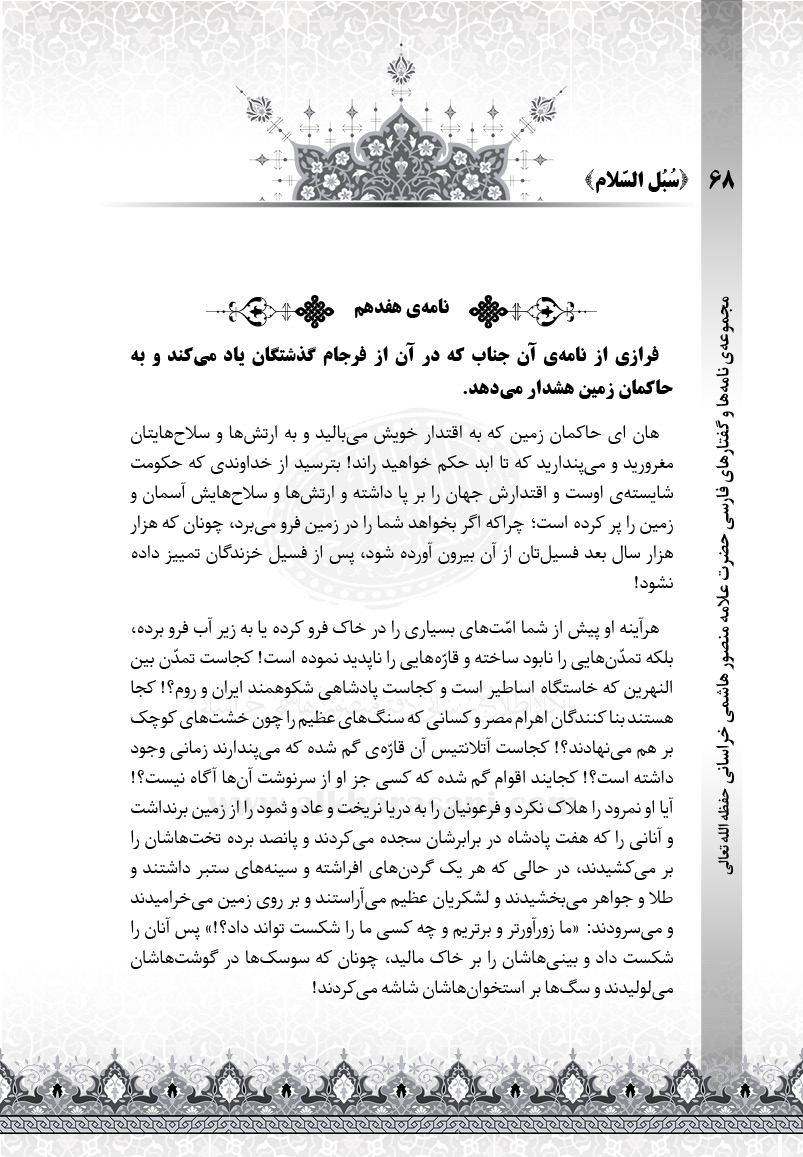 ۶۸ ﴿سُبُل السّلام﴾

مجموعه‌ی نامه‌ها و گفتارهای فارسی حضرت علامه منصور هاشمی خراسانی حفظه الله تعالی

نامه‌ی هفدهم

فرازی از نامه‌ی آن جناب که در آن از فرجام گذشتگان یاد می‌کند و به حاکمان زمین هشدار می‌دهد.

هان ای حاکمان زمین که به اقتدار خویش می‌بالید و به ارتش‌ها و سلاح‌هایتان مغرورید و می‌پندارید که تا ابد حکم خواهید راند! بترسید از خداوندی که حکومت شایسته‌ی اوست و اقتدارش جهان را بر پا داشته و ارتش‌ها و سلاح‌هایش آسمان و زمین را پر کرده است؛ چراکه اگر بخواهد شما را در زمین فرو می‌برد، چونان که هزار هزار سال بعد فسیل‌تان از آن بیرون آورده شود، پس از فسیل خزندگان تمییز داده نشود!

هرآینه او پیش از شما امّت‌های بسیاری را در خاک فرو کرده یا به زیر آب فرو برده، بلکه تمدّن‌هایی را نابود ساخته و قارّه‌هایی را ناپدید نموده است! کجاست تمدّن بین النهرین که خاستگاه اساطیر است و کجاست پادشاهی شکوهمند ایران و روم؟! کجا هستند بنا کنندگان اهرام مصر و کسانی که سنگ‌های عظیم را چون خشت‌های کوچک بر هم می‌نهادند؟! کجاست آتلانتیس آن قارّه‌ی گم شده که می‌پندارند زمانی وجود داشته است؟! کجایند اقوام گم شده که کسی جز او از سرنوشت آن‌ها آگاه نیست؟! آیا او نمرود را هلاک نکرد و فرعونیان را به دریا نریخت و عاد و ثمود را از زمین برنداشت و آنانی را که هفت پادشاه در برابرشان سجده می‌کردند و پانصد برده تخت‌هاشان را بر می‌کشیدند، در حالی که هر یک گردن‌های افراشته و سینه‌های ستبر داشتند و طلا و جواهر می‌بخشیدند و لشکریان عظیم می‌آراستند و بر روی زمین می‌خرامیدند و می‌سرودند: «ما زورآورتر و برتریم و چه کسی ما را شکست تواند داد؟!» پس آنان را شکست داد و بینی‌هاشان را بر خاک مالید، چونان که سوسک‌ها در گوشت‌هاشان می‌لولیدند و سگ‌ها بر استخوان‌هاشان شاشه می‌کردند!